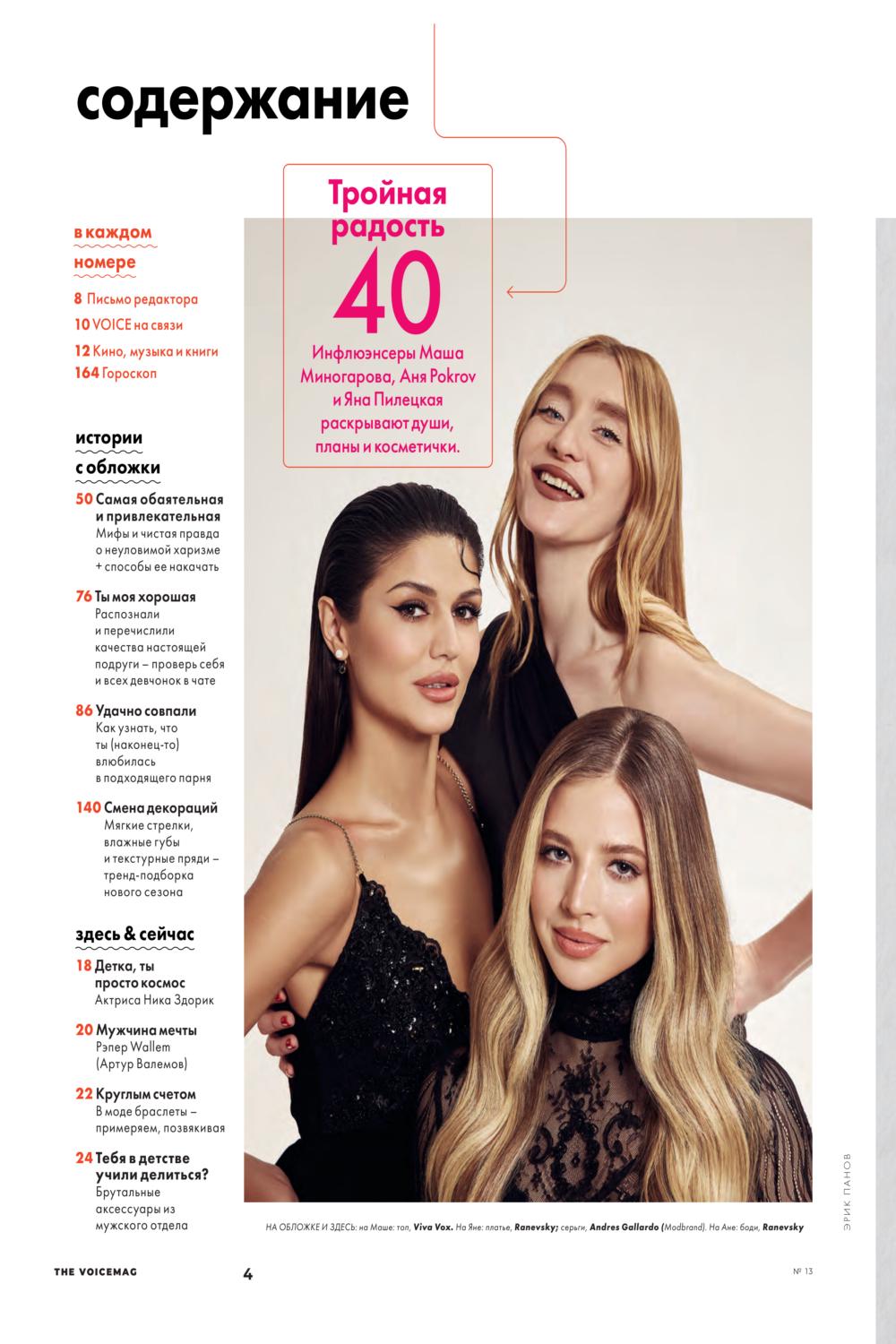 содержание

Тройная радость
40
Инфлюэнсеры Маша Миногарова, Аня Pokrov и Яна Пилецкая раскрывают души, планы и косметички.

в каждом номере
8 Письмо редактора
10 VOICE на связи
12 Кино, музыка и книги
164 Гороскоп

истории с обложки
50 Самая обаятельная и привлекательная
Мифы и чистая правда о неуловимой харизме + способы ее накачать

76 Ты моя хорошая
Распознали и перечислили качества настоящей подруги – проверь себя и всех девчонок в чате

86 Удачно совпали
Как узнать, что ты (наконец-то) влюбилась в подходящего парня

140 Смена декораций
Мягкие стрелки, влажные губы и текстурные пряди – тренд-подборка нового сезона

здесь & сейчас
18 Детка, ты просто космос
Актриса Ника Здорик

20 Мужчина мечты
Рэпер Wallem (Артур Валемов)

22 Круглым счетом
В моде браслеты – примеряем, позвякивая

24 Тебя в детстве учили делиться?
Брутальные аксессуары из мужского отдела

НА ОБЛОЖКЕ И ЗДЕСЬ: на Маше: топ, Viva Vox. На Яне: платье, Ranevsky; серьги, Andres Gallardo (Modbrand). На Ане: боди, Ranevsky

ЭРИК ПАНОВ

THE VOICEMAG
4
№ 13